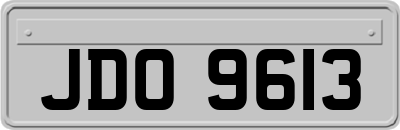 JDO 9613